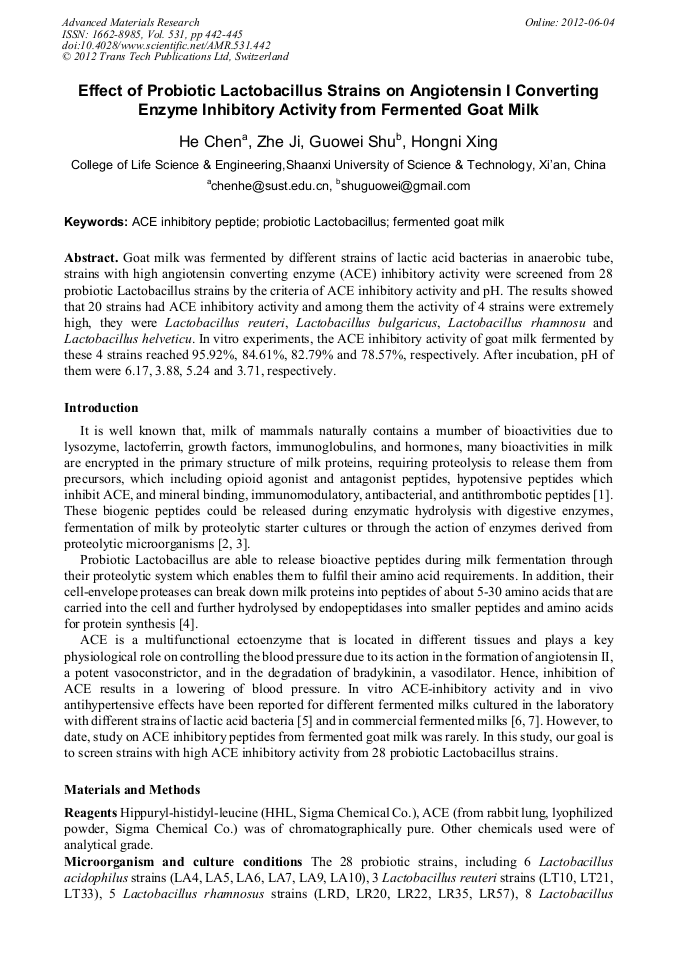 Advanced Materials Research
ISSN: 1662-8985, Vol. 531, pp 442-445
doi:10.4028/www.scientific.net/AMR.531.442
© 2012 Trans Tech Publications Ltd, Switzerland

Online: 2012-06-04

Effect of Probiotic Lactobacillus Strains on Angiotensin I Converting Enzyme Inhibitory Activity from Fermented Goat Milk

He Chen$^a$, Zhe Ji, Guowei Shu$^b$, Hongni Xing

College of Life Science & Engineering,Shaanxi University of Science & Technology, Xi'an, China

$^a$chenhe@sust.edu.cn, $^b$shuguowei@gmail.com

Keywords: ACE inhibitory peptide; probiotic Lactobacillus; fermented goat milk

Abstract. Goat milk was fermented by different strains of lactic acid bacterias in anaerobic tube, strains with high angiotensin converting enzyme (ACE) inhibitory activity were screened from 28 probiotic Lactobacillus strains by the criteria of ACE inhibitory activity and pH. The results showed that 20 strains had ACE inhibitory activity and among them the activity of 4 strains were extremely high, they were Lactobacillus reuteri, Lactobacillus bulgaricus, Lactobacillus rhamnosu and Lactobacillus helveticu. In vitro experiments, the ACE inhibitory activity of goat milk fermented by these 4 strains reached 95.92%, 84.61%, 82.79% and 78.57%, respectively. After incubation, pH of them were 6.17, 3.88, 5.24 and 3.71, respectively.

Introduction

It is well known that, milk of mammals naturally contains a mumber of bioactivities due to lysozyme, lactoferrin, growth factors, immunoglobulins, and hormones, many bioactivities in milk are encrypted in the primary structure of milk proteins, requiring proteolysis to release them from precursors, which including opioid agonist and antagonist peptides, hypotensive peptides which inhibit ACE, and mineral binding, immunomodulatory, antibacterial, and antithrombotic peptides [1]. These biogenic peptides could be released during enzymatic hydrolysis with digestive enzymes, fermentation of milk by proteolytic starter cultures or through the action of enzymes derived from proteolytic microorganisms [2, 3].

Probiotic Lactobacillus are able to release bioactive peptides during milk fermentation through their proteolytic system which enables them to fulfil their amino acid requirements. In addition, their cell-envelope proteases can break down milk proteins into peptides of about 5-30 amino acids that are carried into the cell and further hydrolysed by endopeptidases into smaller peptides and amino acids for protein synthesis [4].

ACE is a multifunctional ectoenzyme that is located in different tissues and plays a key physiological role on controlling the blood pressure due to its action in the formation of angiotensin II, a potent vasoconstrictor, and in the degradation of bradykinin, a vasodilator. Hence, inhibition of ACE results in a lowering of blood pressure. In vitro ACE-inhibitory activity and in vivo antihypertensive effects have been reported for different fermented milks cultured in the laboratory with different strains of lactic acid bacteria [5] and in commercial fermented milks [6, 7]. However, to date, study on ACE inhibitory peptides from fermented goat milk was rarely. In this study, our goal is to screen strains with high ACE inhibitory activity from 28 probiotic Lactobacillus strains.

Materials and Methods

Reagents Hippuryl-histidyl-leucine (HHL, Sigma Chemical Co.), ACE (from rabbit lung, lyophilized powder, Sigma Chemical Co.) was of chromatographically pure. Other chemicals used were of analytical grade.

Microorganism and culture conditions The 28 probiotic strains, including 6 Lactobacillus acidophilus strains (LA4, LA5, LA6, LA7, LA9, LA10), 3 Lactobacillus reuteri strains (LT10, LT21, LT33), 5 Lactobacillus rhamnosus strains (LRD, LR20, LR22, LR35, LR57), 8 Lactobacillus